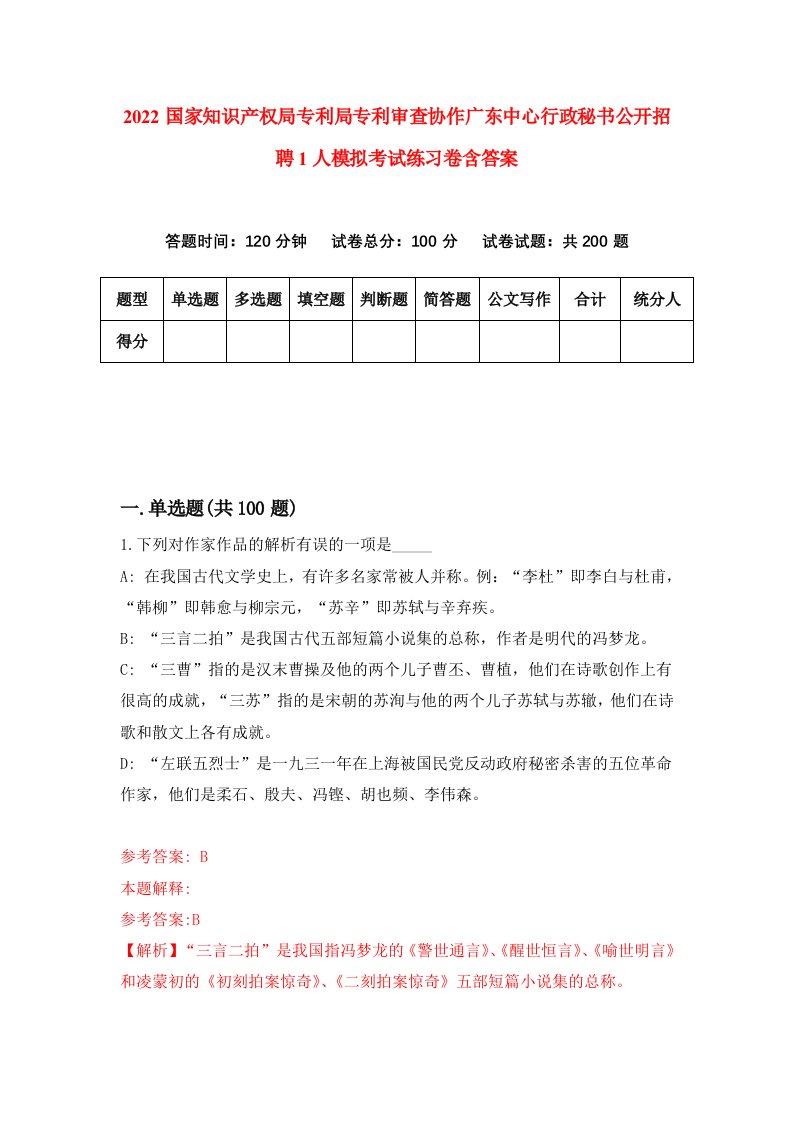 2022 国家知识产权局专利局专利审查协作广东中心行政秘书公开招聘 1 人模拟考试练习卷含答案

答题时间：120 分钟　试卷总分：100 分　试卷试题：共 200 题

| 题型 | 单选题 | 多选题 | 填空题 | 判断题 | 简答题 | 公文写作 | 合计 | 统分人 |
|---|---|---|---|---|---|---|---|---|
| 得分 | | | | | | | | |

一.单选题(共 100 题)

1.下列对作家作品的解析有误的一项是_____

A: 在我国古代文学史上，有许多名家常被人并称。例：“李杜”即李白与杜甫，“韩柳”即韩愈与柳宗元，“苏辛”即苏轼与辛弃疾。

B: “三言二拍”是我国古代五部短篇小说集的总称，作者是明代的冯梦龙。

C: “三曹”指的是汉末曹操及他的两个儿子曹丕、曹植，他们在诗歌创作上有很高的成就，“三苏”指的是宋朝的苏洵与他的两个儿子苏轼与苏辙，他们在诗歌和散文上各有成就。

D: “左联五烈士”是一九三一年在上海被国民党反动政府秘密杀害的五位革命作家，他们是柔石、殷夫、冯铿、胡也频、李伟森。

参考答案: B

本题解释:

参考答案:B

【解析】“三言二拍”是我国指冯梦龙的《警世通言》、《醒世恒言》、《喻世明言》和凌蒙初的《初刻拍案惊奇》、《二刻拍案惊奇》五部短篇小说集的总称。